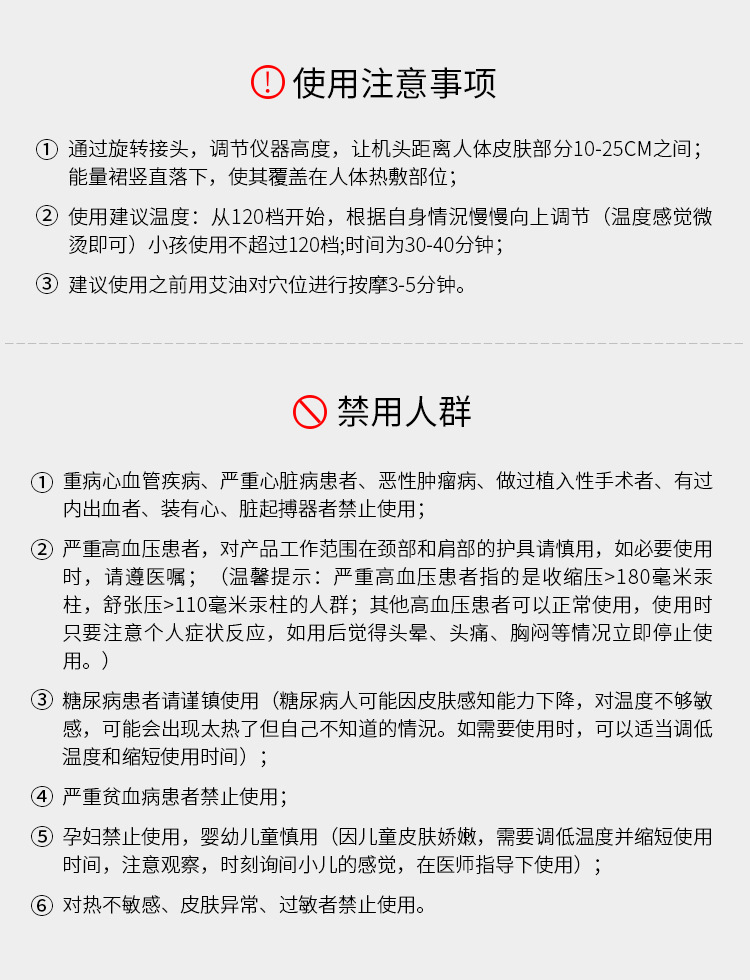 使用注意事项

① 通过旋转接头，调节仪器高度，让机头距离人体皮肤部分10-25CM之间；能量裙竖直落下，使其覆盖在人体热敷部位；

② 使用建议温度：从120档开始，根据自身情况慢慢向上调节（温度感觉微烫即可）小孩使用不超过120档;时间为30-40分钟；

③ 建议使用之前用艾油对穴位进行按摩3-5分钟。

禁用人群

① 重病心血管疾病、严重心脏病患者、恶性肿瘤病、做过植入性手术者、有过内出血者、装有心、脏起搏器者禁止使用；

② 严重高血压患者，对产品工作范围在颈部和肩部的护具请慎用，如必要使用时，请遵医嘱；（温馨提示：严重高血压患者指的是收缩压>180毫米汞柱，舒张压>110毫米汞柱的人群；其他高血压患者可以正常使用，使用时只要注意个人症状反应，如用后觉得头晕、头痛、胸闷等情况立即停止使用。）

③ 糖尿病患者请谨镇使用（糖尿病人可能因皮肤感知能力下降，对温度不够敏感，可能会出现太热了但自己不知道的情况。如需要使用时，可以适当调低温度和缩短使用时间）；

④ 严重贫血病患者禁止使用；

⑤ 孕妇禁止使用，婴幼儿童慎用（因儿童皮肤娇嫩，需要调低温度并缩短使用时间，注意观察，时刻询问小儿的感觉，在医师指导下使用）；

⑥ 对热不敏感、皮肤异常、过敏者禁止使用。